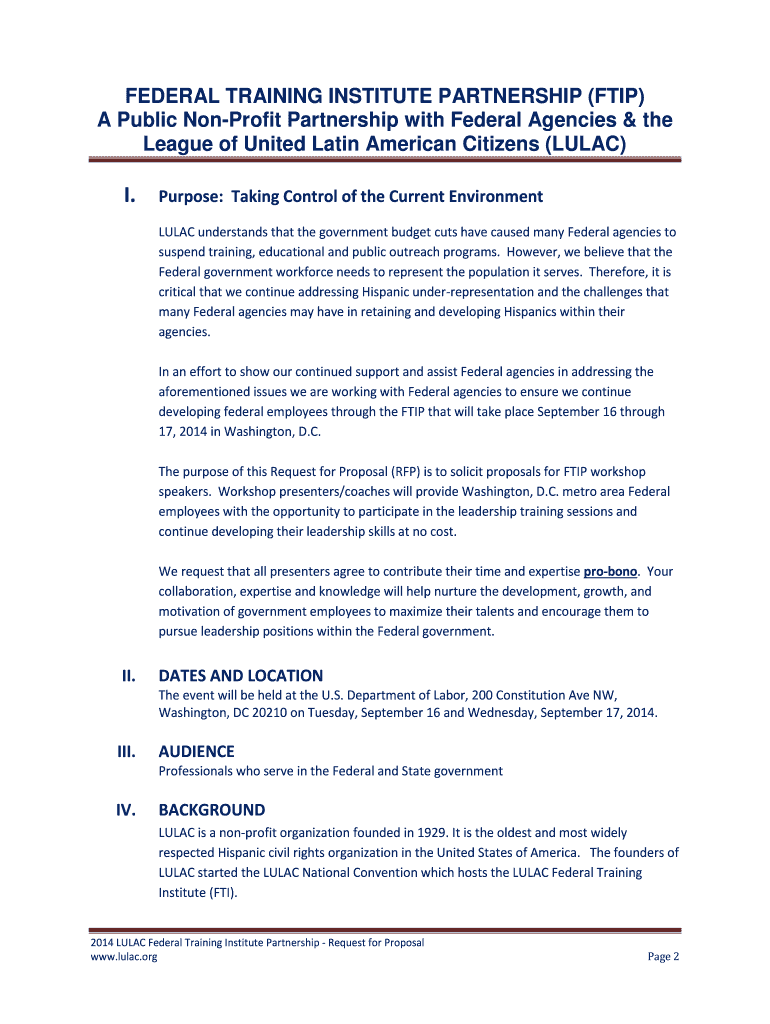 FEDERAL TRAINING INSTITUTE PARTNERSHIP (FTIP)
A Public Non-Profit Partnership with Federal Agencies & the League of United Latin American Citizens (LULAC)

I. Purpose: Taking Control of the Current Environment

LULAC understands that the government budget cuts have caused many Federal agencies to suspend training, educational and public outreach programs. However, we believe that the Federal government workforce needs to represent the population it serves. Therefore, it is critical that we continue addressing Hispanic under-representation and the challenges that many Federal agencies may have in retaining and developing Hispanics within their agencies.

In an effort to show our continued support and assist Federal agencies in addressing the aforementioned issues we are working with Federal agencies to ensure we continue developing federal employees through the FTIP that will take place September 16 through 17, 2014 in Washington, D.C.

The purpose of this Request for Proposal (RFP) is to solicit proposals for FTIP workshop speakers. Workshop presenters/coaches will provide Washington, D.C. metro area Federal employees with the opportunity to participate in the leadership training sessions and continue developing their leadership skills at no cost.

We request that all presenters agree to contribute their time and expertise pro-bono. Your collaboration, expertise and knowledge will help nurture the development, growth, and motivation of government employees to maximize their talents and encourage them to pursue leadership positions within the Federal government.

II. DATES AND LOCATION
The event will be held at the U.S. Department of Labor, 200 Constitution Ave NW, Washington, DC 20210 on Tuesday, September 16 and Wednesday, September 17, 2014.

III. AUDIENCE
Professionals who serve in the Federal and State government

IV. BACKGROUND
LULAC is a non-profit organization founded in 1929. It is the oldest and most widely respected Hispanic civil rights organization in the United States of America. The founders of LULAC started the LULAC National Convention which hosts the LULAC Federal Training Institute (FTI).

2014 LULAC Federal Training Institute Partnership - Request for Proposal
www.lulac.org
Page 2